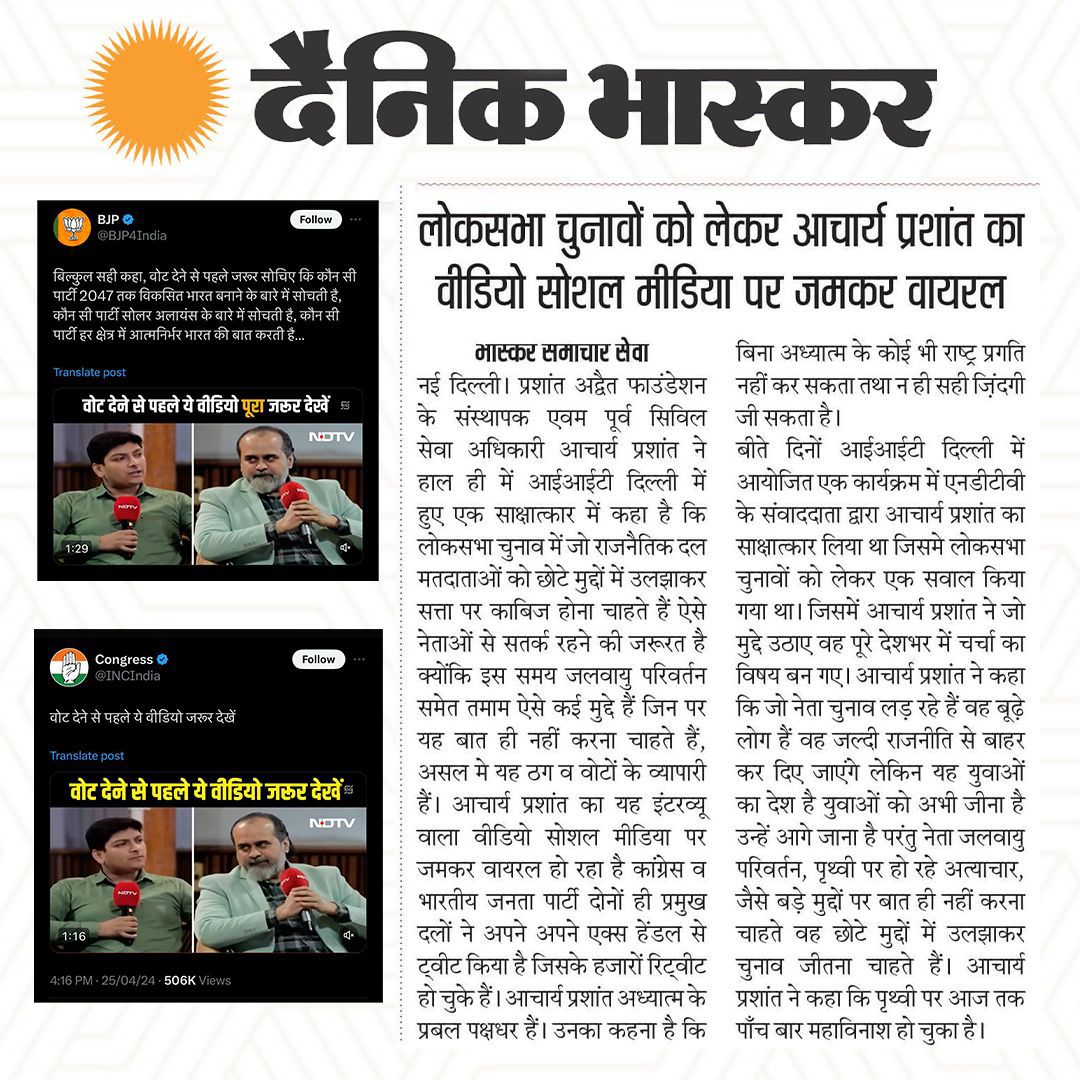 दैनिक भास्कर

BJP
@BJP4India
Follow

बिल्कुल सही कहा, वोट देने से पहले जरूर सोचिए कि कौन सी पार्टी 2047 तक विकसित भारत बनाने के बारे में सोचती है, कौन सी पार्टी सोलर अलायंस के बारे में सोचती है, कौन सी पार्टी हर क्षेत्र में आत्मनिर्भर भारत की बात करती है...

Translate post

वोट देने से पहले ये वीडियो पूरा जरूर देखें

NDTV

1:29

Congress
@INCIndia
Follow

वोट देने से पहले ये वीडियो जरूर देखें

Translate post

वोट देने से पहले ये वीडियो जरूर देखें

NDTV

1:16

4:16 PM · 25/04/24 · 506K Views

लोकसभा चुनावों को लेकर आचार्य प्रशांत का वीडियो सोशल मीडिया पर जमकर वायरल

भास्कर समाचार सेवा

नई दिल्ली। प्रशांत अद्वैत फाउंडेशन के संस्थापक एवम पूर्व सिविल सेवा अधिकारी आचार्य प्रशांत ने हाल ही में आईआईटी दिल्ली में हुए एक साक्षात्कार में कहा है कि लोकसभा चुनाव में जो राजनैतिक दल मतदाताओं को छोटे मुद्दों में उलझाकर सत्ता पर काबिज होना चाहते हैं ऐसे नेताओं से सतर्क रहने की जरूरत है क्योंकि इस समय जलवायु परिवर्तन समेत तमाम ऐसे कई मुद्दे हैं जिन पर यह बात ही नहीं करना चाहते हैं, असल मे यह ठग व वोटों के व्यापारी हैं। आचार्य प्रशांत का यह इंटरव्यू वाला वीडियो सोशल मीडिया पर जमकर वायरल हो रहा है कांग्रेस व भारतीय जनता पार्टी दोनों ही प्रमुख दलों ने अपने अपने एक्स हेंडल से ट्वीट किया है जिसके हजारों रिट्वीट हो चुके हैं। आचार्य प्रशांत अध्यात्म के प्रबल पक्षधर हैं। उनका कहना है कि बिना अध्यात्म के कोई भी राष्ट्र प्रगति नहीं कर सकता तथा न ही सही ज़िंदगी जी सकता है।

बीते दिनों आईआईटी दिल्ली में आयोजित एक कार्यक्रम में एनडीटीवी के संवाददाता द्वारा आचार्य प्रशांत का साक्षात्कार लिया था जिसमे लोकसभा चुनावों को लेकर एक सवाल किया गया था। जिसमें आचार्य प्रशांत ने जो मुद्दे उठाए वह पूरे देशभर में चर्चा का विषय बन गए। आचार्य प्रशांत ने कहा कि जो नेता चुनाव लड़ रहे हैं वह बूढ़े लोग हैं वह जल्दी राजनीति से बाहर कर दिए जाएंगे लेकिन यह युवाओं का देश है युवाओं को अभी जीना है उन्हें आगे जाना है परंतु नेता जलवायु परिवर्तन, पृथ्वी पर हो रहे अत्याचार, जैसे बड़े मुद्दों पर बात ही नहीं करना चाहते वह छोटे मुद्दों में उलझाकर चुनाव जीतना चाहते हैं। आचार्य प्रशांत ने कहा कि पृथ्वी पर आज तक पाँच बार महाविनाश हो चुका है।